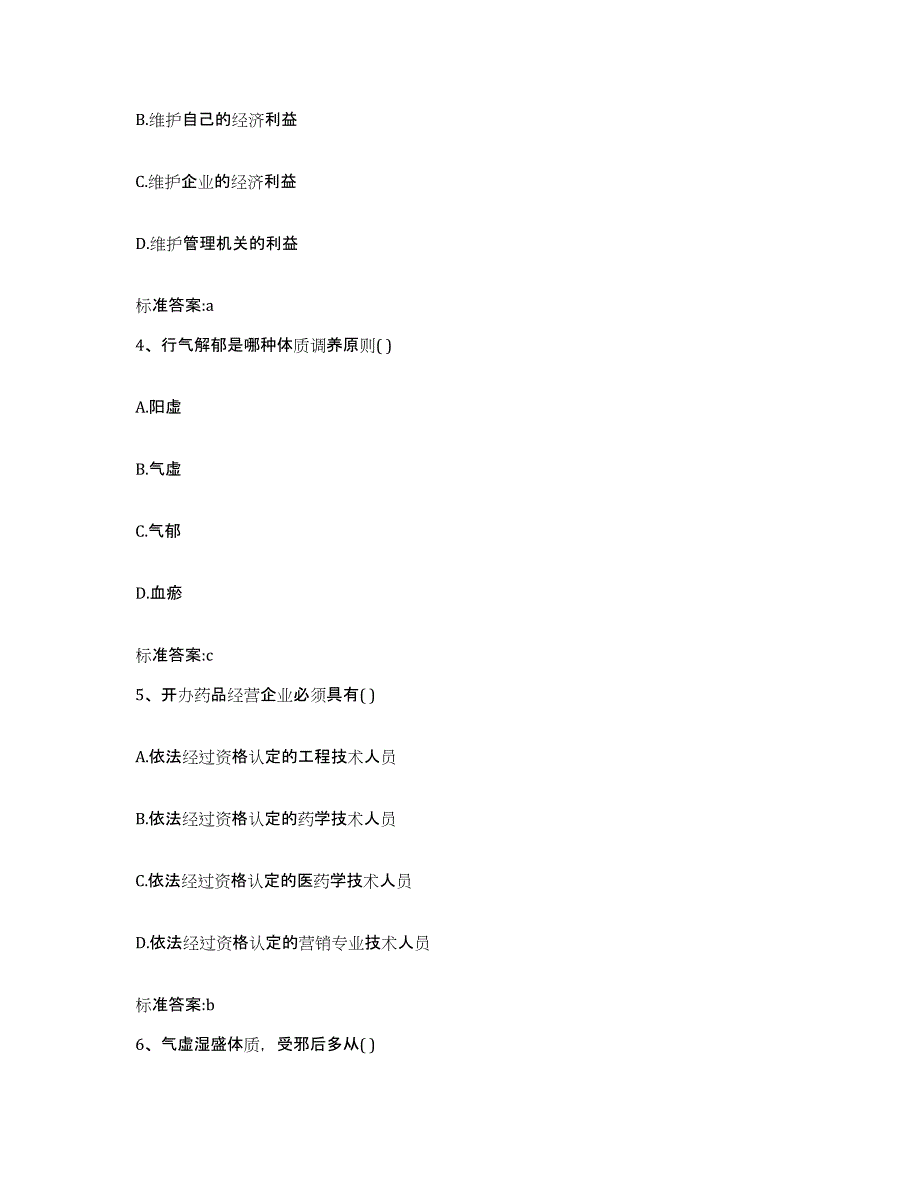 B.维护自己的经济利益

C.维护企业的经济利益

D.维护管理机关的利益

标准答案:a

4、行气解郁是哪种体质调养原则( )

A.阳虚

B.气虚

C.气郁

D.血瘀

标准答案:c

5、开办药品经营企业必须具有( )

A.依法经过资格认定的工程技术人员

B.依法经过资格认定的药学技术人员

C.依法经过资格认定的医药学技术人员

D.依法经过资格认定的营销专业技术人员

标准答案:b

6、气虚湿盛体质，受邪后多从( )